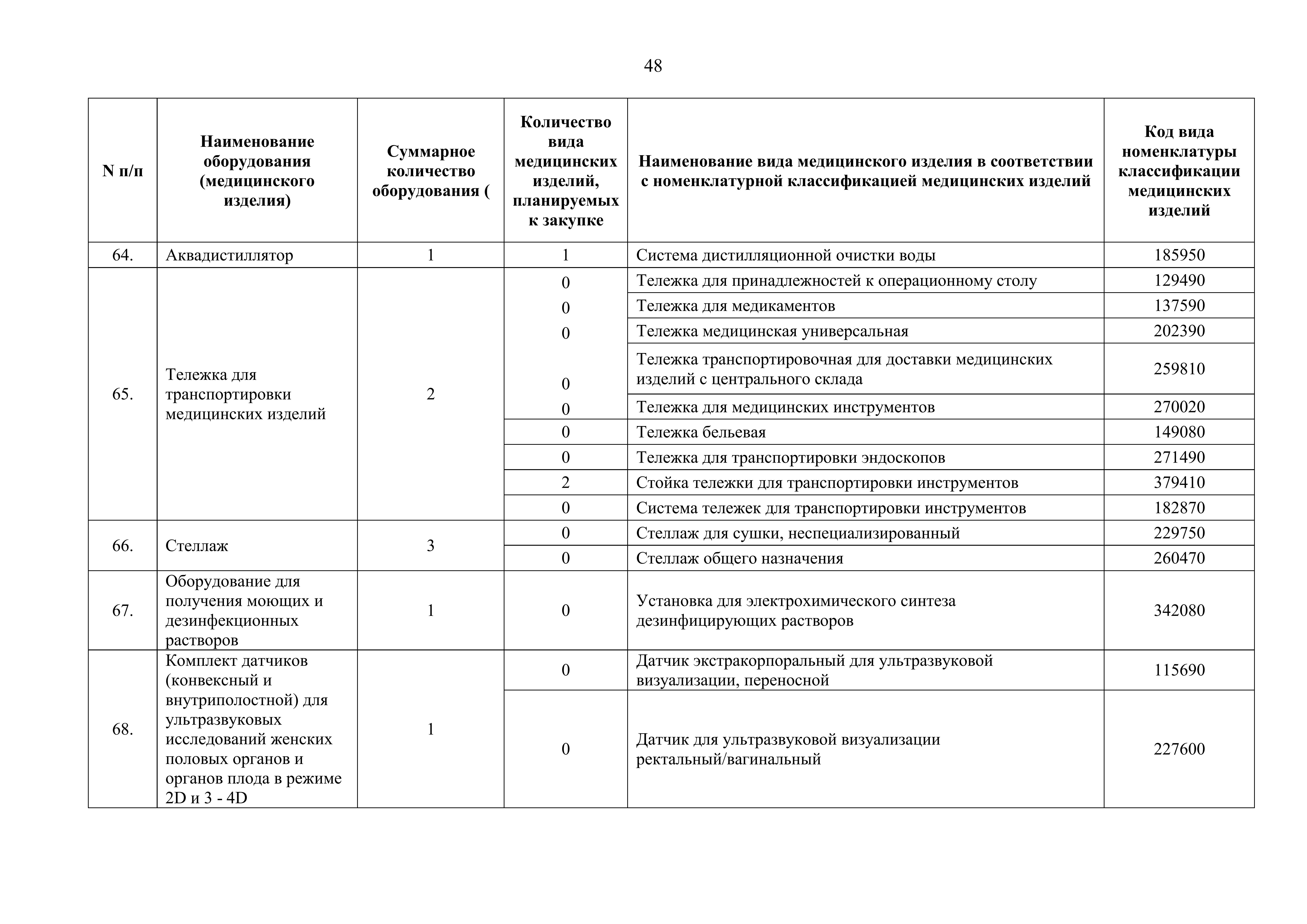 48

| N п/п | Наименование оборудования (медицинского изделия) | Суммарное количество оборудования ( | Количество вида медицинских изделий, планируемых к закупке | Наименование вида медицинского изделия в соответствии с номенклатурной классификацией медицинских изделий | Код вида номенклатуры классификации медицинских изделий |
|---|---|---|---|---|---|
| 64. | Аквадистиллятор | 1 | 1 | Система дистилляционной очистки воды | 185950 |
| 65. | Тележка для транспортировки медицинских изделий | 2 | 0 | Тележка для принадлежностей к операционному столу | 129490 |
| | | | 0 | Тележка для медикаментов | 137590 |
| | | | 0 | Тележка медицинская универсальная | 202390 |
| | | | 0 | Тележка транспортировочная для доставки медицинских изделий с центрального склада | 259810 |
| | | | 0 | Тележка для медицинских инструментов | 270020 |
| | | | 0 | Тележка бельевая | 149080 |
| | | | 0 | Тележка для транспортировки эндоскопов | 271490 |
| | | | 2 | Стойка тележки для транспортировки инструментов | 379410 |
| | | | 0 | Система тележек для транспортировки инструментов | 182870 |
| 66. | Стеллаж | 3 | 0 | Стеллаж для сушки, неспециализированный | 229750 |
| | | | 0 | Стеллаж общего назначения | 260470 |
| 67. | Оборудование для получения моющих и дезинфекционных растворов | 1 | 0 | Установка для электрохимического синтеза дезинфицирующих растворов | 342080 |
| 68. | Комплект датчиков (конвексный и внутриполостной) для ультразвуковых исследований женских половых органов и органов плода в режиме 2D и 3 - 4D | 1 | 0 | Датчик экстракорпоральный для ультразвуковой визуализации, переносной | 115690 |
| | | | 0 | Датчик для ультразвуковой визуализации ректальный/вагинальный | 227600 |